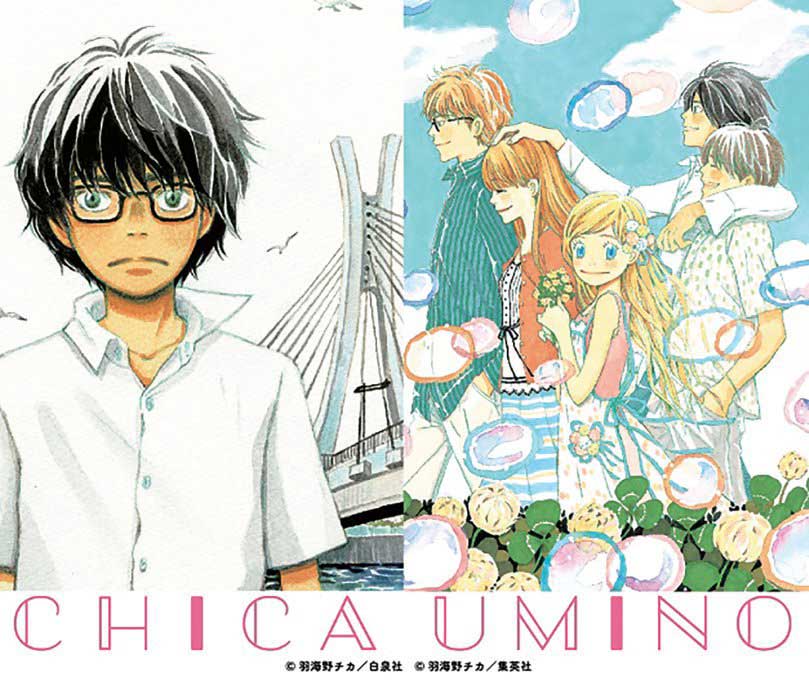 CHICA UMINO

© 羽海野チカ／白泉社　© 羽海野チカ／集英社